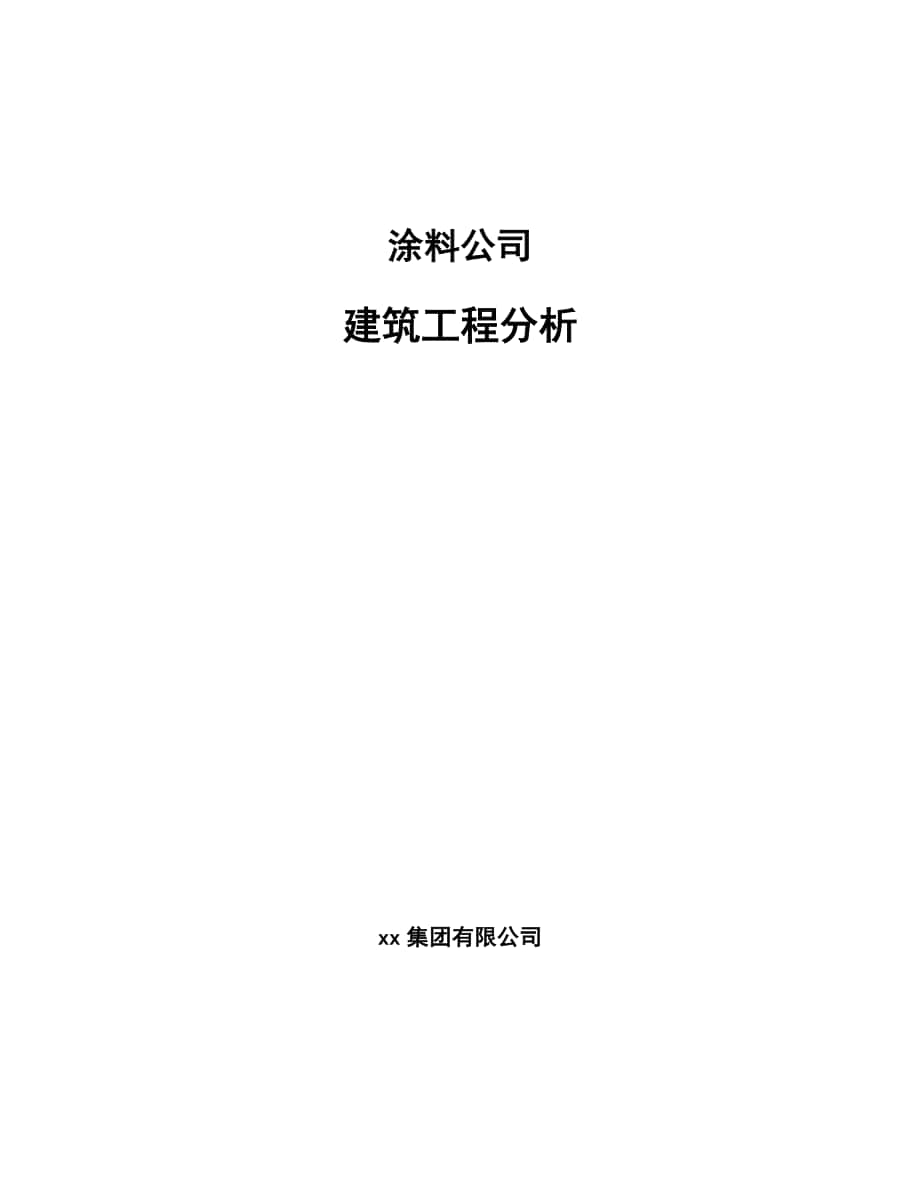 涂料公司

建筑工程分析

xx 集团有限公司